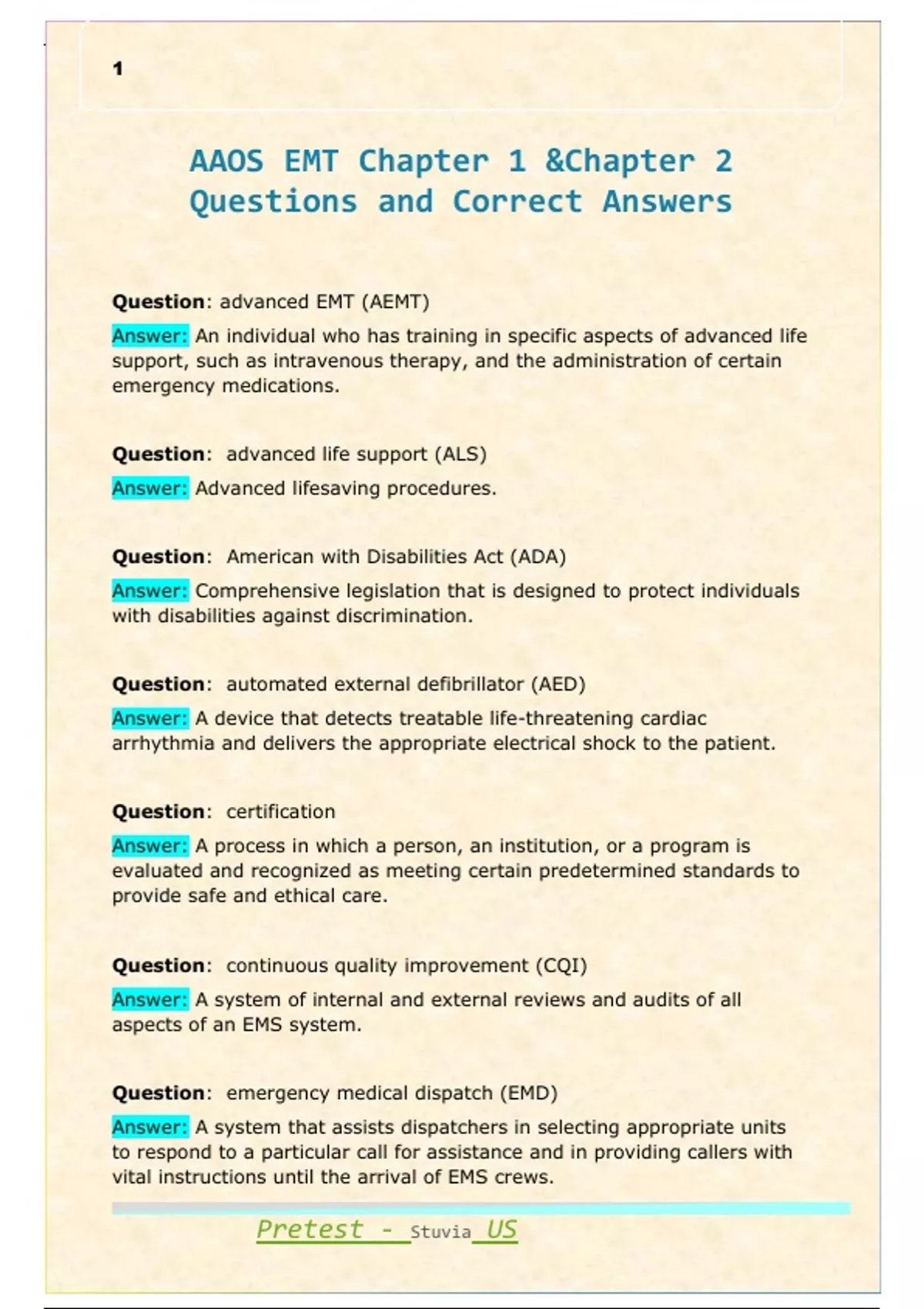 1

AAOS EMT Chapter 1 &Chapter 2 Questions and Correct Answers

Question: advanced EMT (AEMT)

Answer: An individual who has training in specific aspects of advanced life support, such as intravenous therapy, and the administration of certain emergency medications.

Question: advanced life support (ALS)

Answer: Advanced lifesaving procedures.

Question: American with Disabilities Act (ADA)

Answer: Comprehensive legislation that is designed to protect individuals with disabilities against discrimination.

Question: automated external defibrillator (AED)

Answer: A device that detects treatable life-threatening cardiac arrhythmia and delivers the appropriate electrical shock to the patient.

Question: certification

Answer: A process in which a person, an institution, or a program is evaluated and recognized as meeting certain predetermined standards to provide safe and ethical care.

Question: continuous quality improvement (CQI)

Answer: A system of internal and external reviews and audits of all aspects of an EMS system.

Question: emergency medical dispatch (EMD)

Answer: A system that assists dispatchers in selecting appropriate units to respond to a particular call for assistance and in providing callers with vital instructions until the arrival of EMS crews.

Pretest - Stuvia US